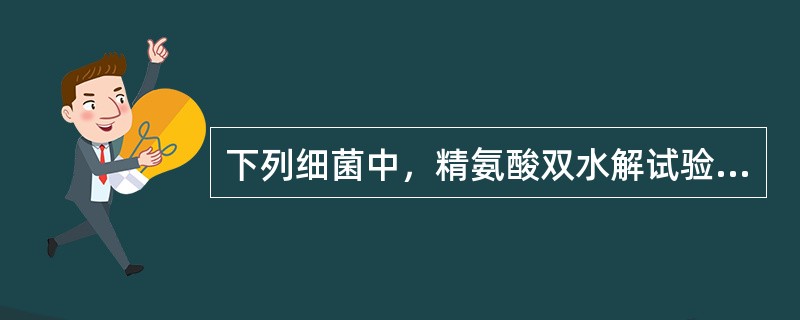 下列细菌中，精氨酸双水解试验...